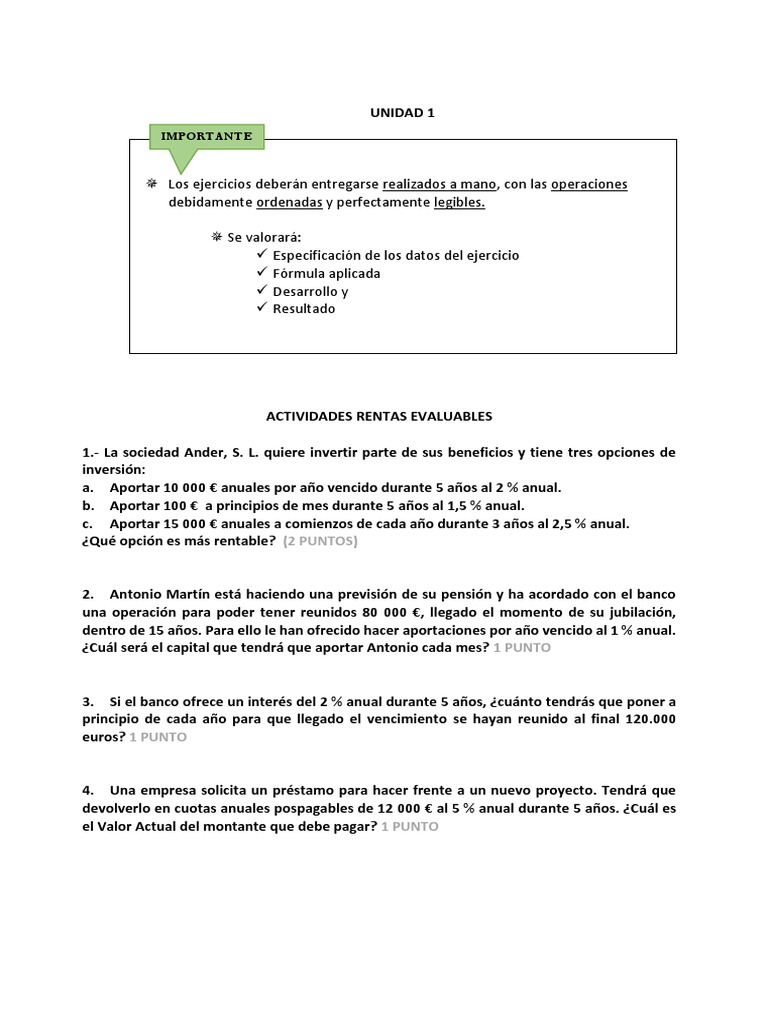 UNIDAD 1

IMPORTANTE

Los ejercicios deberán entregarse realizados a mano, con las operaciones debidamente ordenadas y perfectamente legibles.

Se valorará:
✓ Especificación de los datos del ejercicio
✓ Fórmula aplicada
✓ Desarrollo y
✓ Resultado

ACTIVIDADES RENTAS EVALUABLES

1.- La sociedad Ander, S. L. quiere invertir parte de sus beneficios y tiene tres opciones de inversión:
a. Aportar 10 000 € anuales por año vencido durante 5 años al 2 % anual.
b. Aportar 100 € a principios de mes durante 5 años al 1,5 % anual.
c. Aportar 15 000 € anuales a comienzos de cada año durante 3 años al 2,5 % anual.
¿Qué opción es más rentable? (2 PUNTOS)

2. Antonio Martín está haciendo una previsión de su pensión y ha acordado con el banco una operación para poder tener reunidos 80 000 €, llegado el momento de su jubilación, dentro de 15 años. Para ello le han ofrecido hacer aportaciones por año vencido al 1 % anual. ¿Cuál será el capital que tendrá que aportar Antonio cada mes? 1 PUNTO

3. Si el banco ofrece un interés del 2 % anual durante 5 años, ¿cuánto tendrás que poner a principio de cada año para que llegado el vencimiento se hayan reunido al final 120.000 euros? 1 PUNTO

4. Una empresa solicita un préstamo para hacer frente a un nuevo proyecto. Tendrá que devolverlo en cuotas anuales pospagables de 12 000 € al 5 % anual durante 5 años. ¿Cuál es el Valor Actual del montante que debe pagar? 1 PUNTO